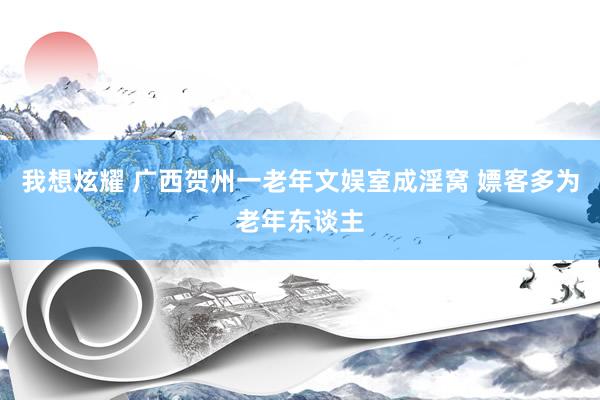 我想炫耀 广西贺州一老年文娱室成淫窝 嫖客多为老年东谈主